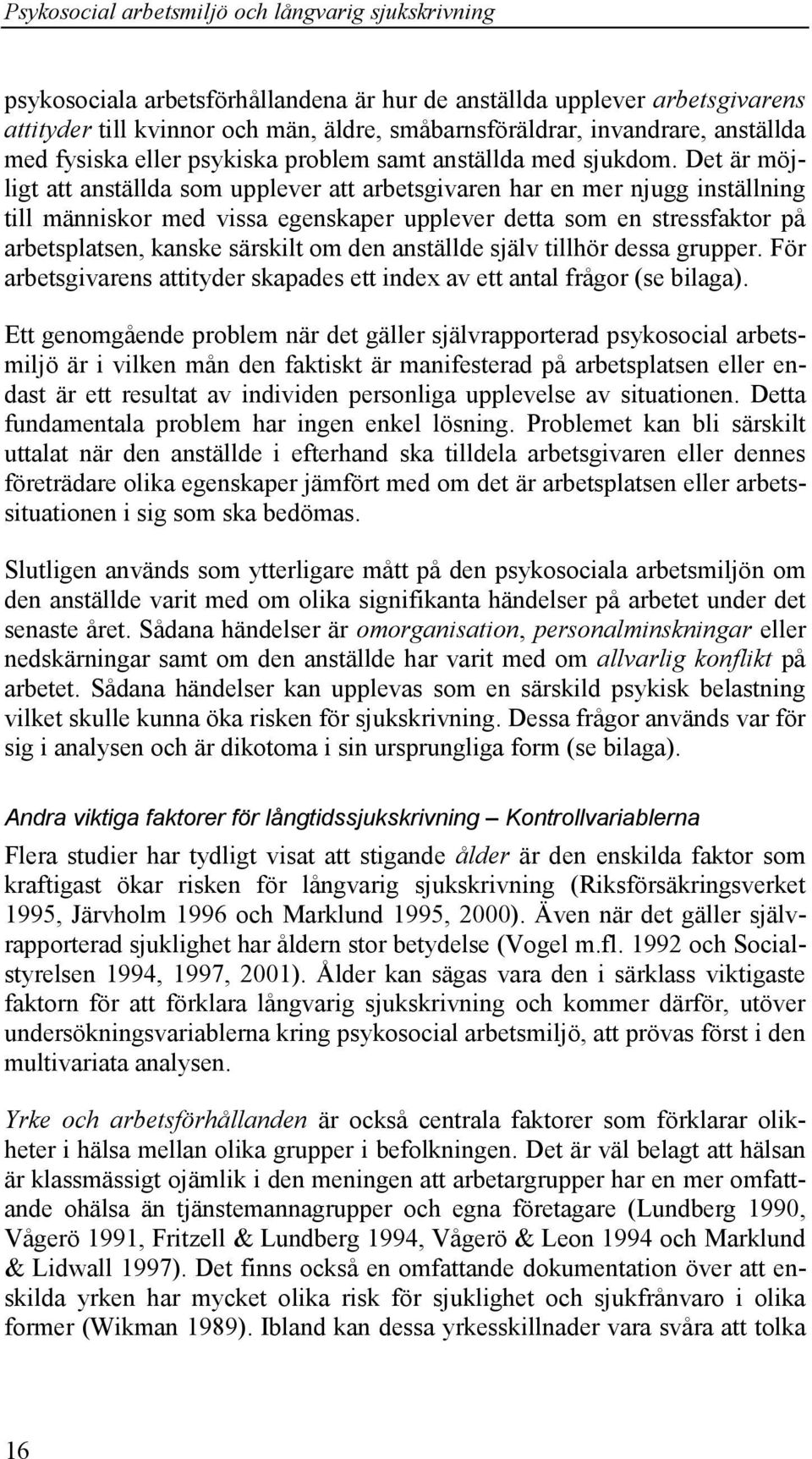 Psykosocial arbetsmiljö och långvarig sjukskrivning

psykosociala arbetsförhållandena är hur de anställda upplever arbetsgivarens attityder till kvinnor och män, äldre, småbarnsföräldrar, invandrare, anställda med fysiska eller psykiska problem samt anställda med sjukdom. Det är möjligt att anställda som upplever att arbetsgivaren har en mer njugg inställning till människor med vissa egenskaper upplever detta som en stressfaktor på arbetsplatsen, kanske särskilt om den anställde själv tillhör dessa grupper. För arbetsgivarens attityder skapades ett index av ett antal frågor (se bilaga).

Ett genomgående problem när det gäller självrapporterad psykosocial arbetsmiljö är i vilken mån den faktiskt är manifesterad på arbetsplatsen eller endast är ett resultat av individen personliga upplevelse av situationen. Detta fundamentala problem har ingen enkel lösning. Problemet kan bli särskilt uttalat när den anställde i efterhand ska tilldela arbetsgivaren eller dennes företrädare olika egenskaper jämfört med om det är arbetsplatsen eller arbetssituationen i sig som ska bedömas.

Slutligen används som ytterligare mått på den psykosociala arbetsmiljön om den anställde varit med om olika signifikanta händelser på arbetet under det senaste året. Sådana händelser är omorganisation, personalminskningar eller nedskärningar samt om den anställde har varit med om allvarlig konflikt på arbetet. Sådana händelser kan upplevas som en särskild psykisk belastning vilket skulle kunna öka risken för sjukskrivning. Dessa frågor används var för sig i analysen och är dikotoma i sin ursprungliga form (se bilaga).

Andra viktiga faktorer för långtidssjukskrivning – Kontrollvariablerna

Flera studier har tydligt visat att stigande ålder är den enskilda faktor som kraftigast ökar risken för långvarig sjukskrivning (Riksförsäkringsverket 1995, Järvholm 1996 och Marklund 1995, 2000). Även när det gäller självrapporterad sjuklighet har åldern stor betydelse (Vogel m.fl. 1992 och Socialstyrelsen 1994, 1997, 2001). Ålder kan sägas vara den i särklass viktigaste faktorn för att förklara långvarig sjukskrivning och kommer därför, utöver undersökningsvariablerna kring psykosocial arbetsmiljö, att prövas först i den multivariata analysen.

Yrke och arbetsförhållanden är också centrala faktorer som förklarar olikheter i hälsa mellan olika grupper i befolkningen. Det är väl belagt att hälsan är klassmässigt ojämlik i den meningen att arbetargrupper har en mer omfattande ohälsa än tjänstemannagrupper och egna företagare (Lundberg 1990, Vågerö 1991, Fritzell & Lundberg 1994, Vågerö & Leon 1994 och Marklund & Lidwall 1997). Det finns också en omfattande dokumentation över att enskilda yrken har mycket olika risk för sjuklighet och sjukfrånvaro i olika former (Wikman 1989). Ibland kan dessa yrkesskillnader vara svåra att tolka

16